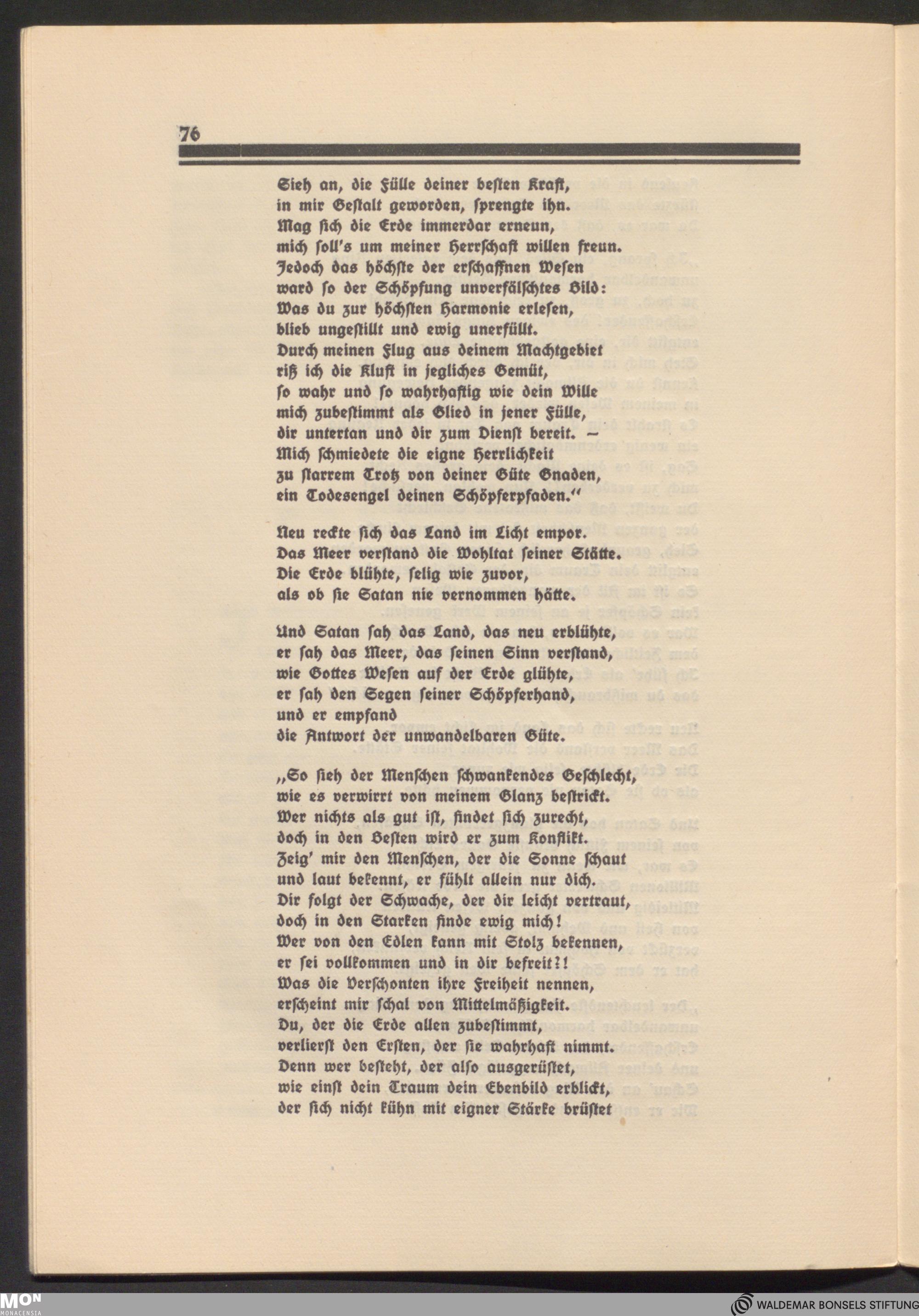 76

Sieh an, die Fülle deiner besten Kraft,
in mir Gestalt geworden, sprengte ihn.
Mag sich die Erde immerdar erneun,
mich soll's um meiner Herrschaft willen freun.
Jedoch das höchste der erschaffnen Wesen
ward so der Schöpfung unverfälschtes Bild:
Was du zur höchsten Harmonie erlesen,
blieb ungestillt und ewig unerfüllt.
Durch meinen Flug aus deinem Machtgebiet
riß ich die Kluft in jegliches Gemüt,
so wahr und so wahrhaftig wie dein Wille
mich zubestimmt als Glied in jener Fülle,
dir untertan und dir zum Dienst bereit. –
Mich schmiedete die eigne Herrlichkeit
zu starrem Trotz von deiner Güte Gnaden,
ein Todesengel deinen Schöpferpfaden."

Neu reckte sich das Land im Licht empor.
Das Meer verstand die Wohltat seiner Stätte.
Die Erde blühte, selig wie zuvor,
als ob sie Satan nie vernommen hätte.

Und Satan sah das Land, das neu erblühte,
er sah das Meer, das seinen Sinn verstand,
wie Gottes Wesen auf der Erde glühte,
er sah den Segen seiner Schöpferhand,
und er empfand
die Antwort der unwandelbaren Güte.

„So sieh der Menschen schwankendes Geschlecht,
wie es verwirrt von meinem Glanz bestrickt.
Wer nichts als gut ist, findet sich zurecht,
doch in den Besten wird er zum Konflikt.
Zeig' mir den Menschen, der die Sonne schaut
und laut bekennt, er fühlt allein nur dich.
Dir folgt der Schwache, der dir leicht vertraut,
doch in den Starken finde ewig mich!
Wer von den Edlen kann mit Stolz bekennen,
er sei vollkommen und in dir befreit?!
Was die Verschonten ihre Freiheit nennen,
erscheint mir schal von Mittelmäßigkeit.
Du, der die Erde allen zubestimmt,
verlierst den Ersten, der sie wahrhaft nimmt.
Denn wer besteht, der also ausgerüstet,
wie einst dein Traum dein Ebenbild erblickt,
der sich nicht kühn mit eigner Stärke brüstet

MON MONACENSIA
WALDEMAR BONSELS STIFTUNG